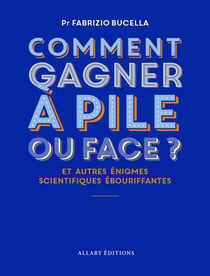 Pr FABRIZIO BUCELLA

COMMENT GAGNER À PILE OU FACE ?

ET AUTRES ÉNIGMES SCIENTIFIQUES ÉBOURIFFANTES

ALLARY ÉDITIONS